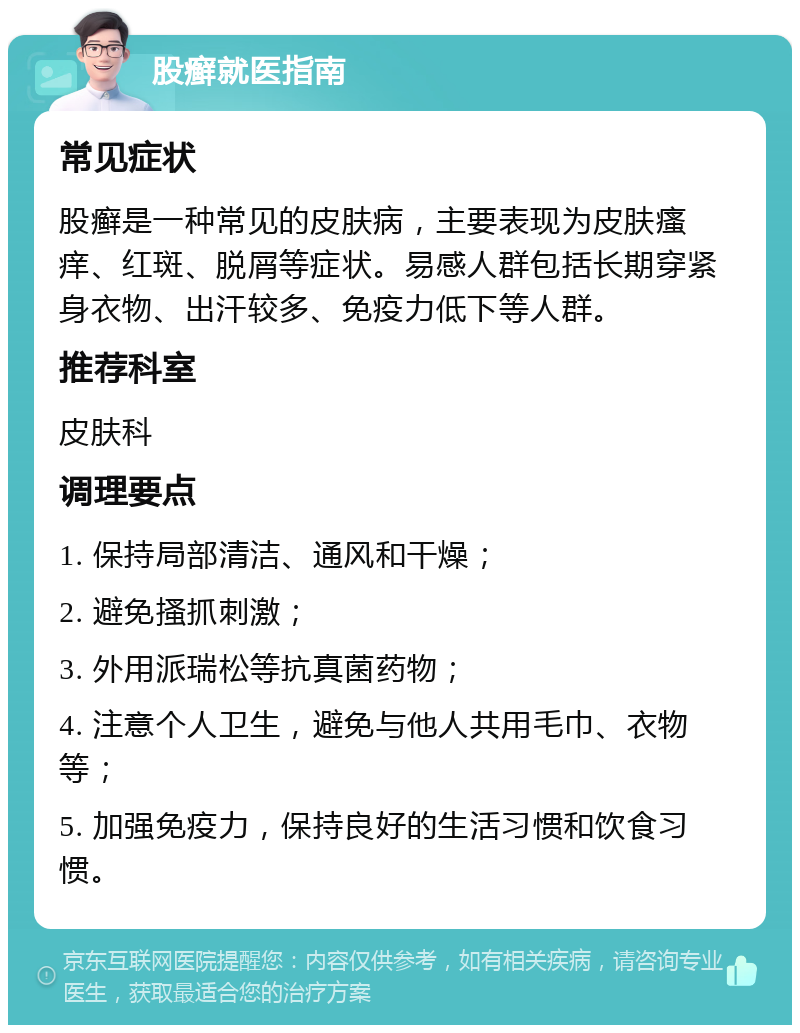 股癣就医指南

常见症状

股癣是一种常见的皮肤病，主要表现为皮肤瘙痒、红斑、脱屑等症状。易感人群包括长期穿紧身衣物、出汗较多、免疫力低下等人群。

推荐科室

皮肤科

调理要点

1. 保持局部清洁、通风和干燥；

2. 避免搔抓刺激；

3. 外用派瑞松等抗真菌药物；

4. 注意个人卫生，避免与他人共用毛巾、衣物等；

5. 加强免疫力，保持良好的生活习惯和饮食习惯。

京东互联网医院提醒您：内容仅供参考，如有相关疾病，请咨询专业医生，获取最适合您的治疗方案